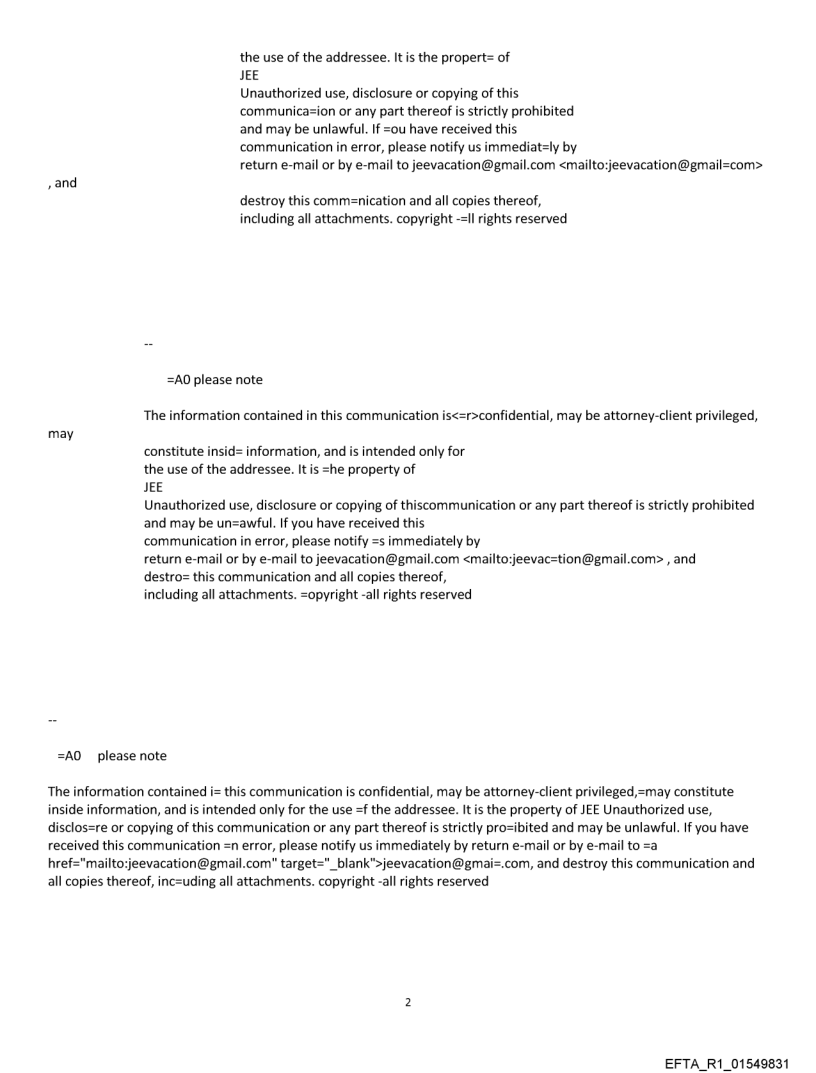 the use of the addressee. It is the propert= of
JEE
Unauthorized use, disclosure or copying of this
communica=ion or any part thereof is strictly prohibited
and may be unlawful. If =ou have received this
communication in error, please notify us immediat=ly by
return e-mail or by e-mail to jeevacation@gmail.com <mailto:jeevacation@gmail=com>
, and
destroy this comm=nication and all copies thereof,
including all attachments. copyright -=ll rights reserved

--

=A0 please note

The information contained in this communication is<=r>confidential, may be attorney-client privileged,
may
constitute insid= information, and is intended only for
the use of the addressee. It is =he property of
JEE
Unauthorized use, disclosure or copying of thiscommunication or any part thereof is strictly prohibited
and may be un=awful. If you have received this
communication in error, please notify =s immediately by
return e-mail or by e-mail to jeevacation@gmail.com <mailto:jeevac=tion@gmail.com> , and
destro= this communication and all copies thereof,
including all attachments. =opyright -all rights reserved

--

=A0 please note

The information contained i= this communication is confidential, may be attorney-client privileged,=may constitute inside information, and is intended only for the use =f the addressee. It is the property of JEE Unauthorized use, disclos=re or copying of this communication or any part thereof is strictly pro=ibited and may be unlawful. If you have received this communication =n error, please notify us immediately by return e-mail or by e-mail to =a href="mailto:jeevacation@gmail.com" target="_blank">jeevacation@gmai=.com, and destroy this communication and all copies thereof, inc=uding all attachments. copyright -all rights reserved

2

EFTA_R1_01549831